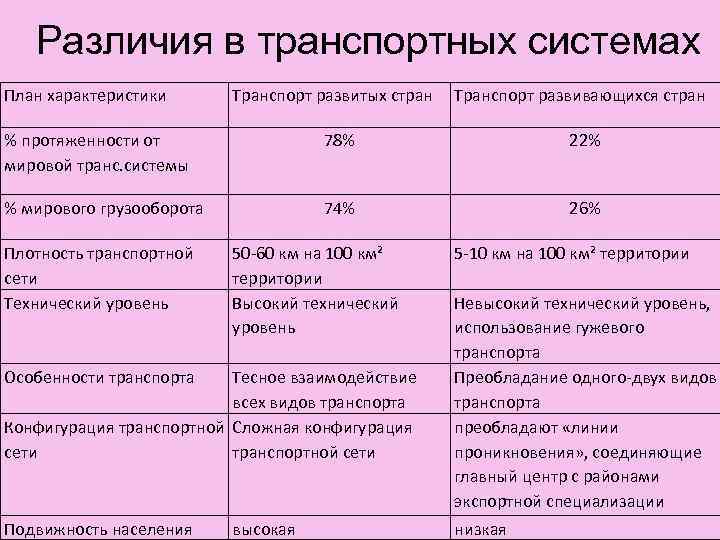 Различия в транспортных системах

| План характеристики | Транспорт развитых стран | Транспорт развивающихся стран |
|---|---|---|
| % протяженности от мировой транс.системы | 78% | 22% |
| % мирового грузооборота | 74% | 26% |
| Плотность транспортной сети | 50-60 км на 100 км² территории | 5-10 км на 100 км² территории |
| Технический уровень | Высокий технический уровень | Невысокий технический уровень, использование гужевого транспорта |
| Особенности транспорта | Тесное взаимодействие всех видов транспорта | Преобладание одного-двух видов транспорта |
| Конфигурация транспортной сети | Сложная конфигурация транспортной сети | преобладают «линии проникновения», соединяющие главный центр с районами экспортной специализации |
| Подвижность населения | высокая | низкая |